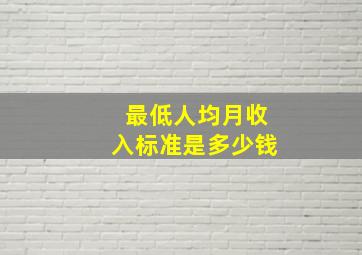 最低人均月收入标准是多少钱